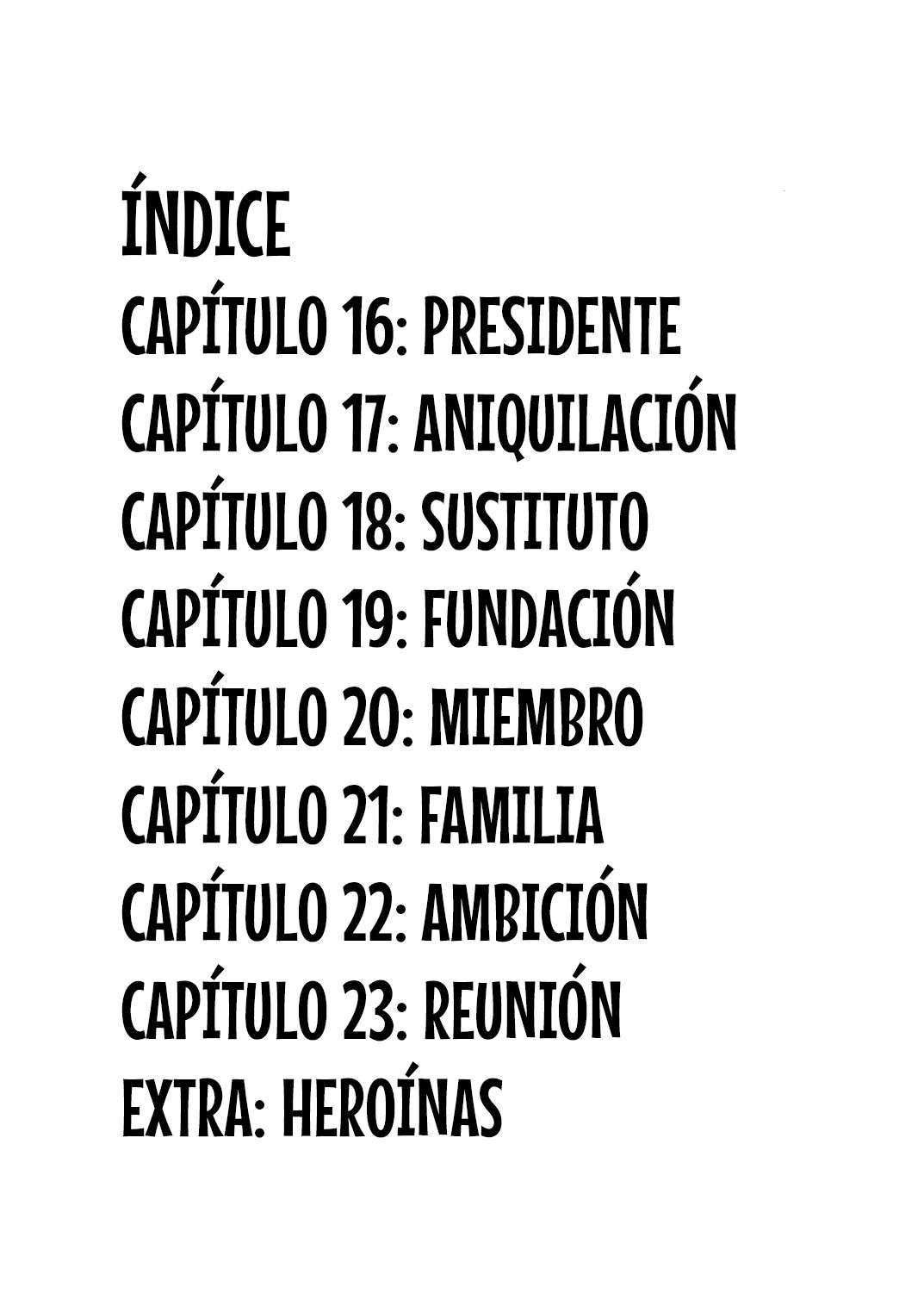 ÍNDICE

CAPÍTULO 16: PRESIDENTE
CAPÍTULO 17: ANIQUILACIÓN
CAPÍTULO 18: SUSTITUTO
CAPÍTULO 19: FUNDACIÓN
CAPÍTULO 20: MIEMBRO
CAPÍTULO 21: FAMILIA
CAPÍTULO 22: AMBICIÓN
CAPÍTULO 23: REUNIÓN
EXTRA: HEROÍNAS